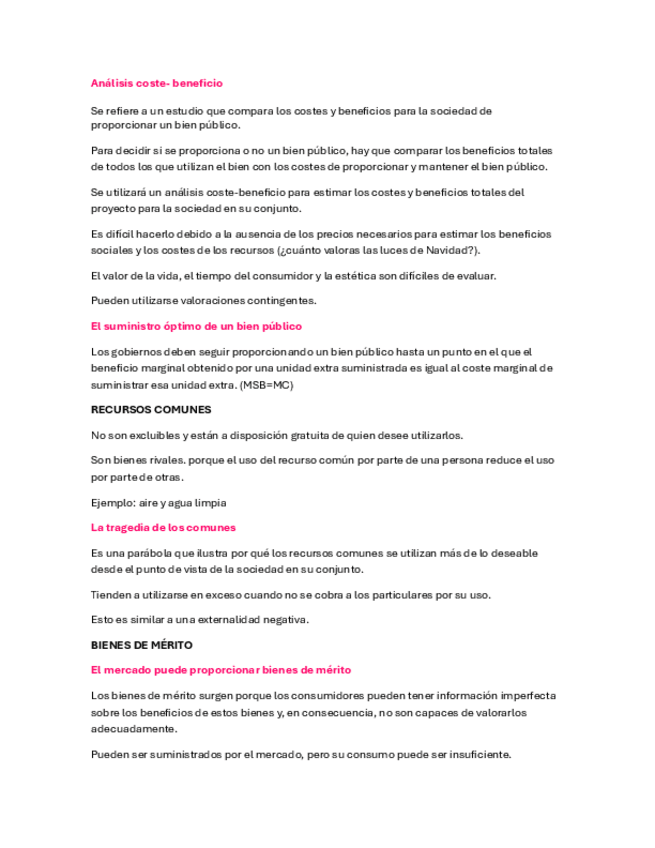 Análisis coste- beneficio

Se refiere a un estudio que compara los costes y beneficios para la sociedad de proporcionar un bien público.

Para decidir si se proporciona o no un bien público, hay que comparar los beneficios totales de todos los que utilizan el bien con los costes de proporcionar y mantener el bien público.

Se utilizará un análisis coste-beneficio para estimar los costes y beneficios totales del proyecto para la sociedad en su conjunto.

Es difícil hacerlo debido a la ausencia de los precios necesarios para estimar los beneficios sociales y los costes de los recursos (¿cuánto valoras las luces de Navidad?).

El valor de la vida, el tiempo del consumidor y la estética son difíciles de evaluar.

Pueden utilizarse valoraciones contingentes.

El suministro óptimo de un bien público

Los gobiernos deben seguir proporcionando un bien público hasta un punto en el que el beneficio marginal obtenido por una unidad extra suministrada es igual al coste marginal de suministrar esa unidad extra. (MSB=MC)

RECURSOS COMUNES

No son excluibles y están a disposición gratuita de quien desee utilizarlos.

Son bienes rivales. porque el uso del recurso común por parte de una persona reduce el uso por parte de otras.

Ejemplo: aire y agua limpia

La tragedia de los comunes

Es una parábola que ilustra por qué los recursos comunes se utilizan más de lo deseable desde el punto de vista de la sociedad en su conjunto.

Tienden a utilizarse en exceso cuando no se cobra a los particulares por su uso.

Esto es similar a una externalidad negativa.

BIENES DE MÉRITO

El mercado puede proporcionar bienes de mérito

Los bienes de mérito surgen porque los consumidores pueden tener información imperfecta sobre los beneficios de estos bienes y, en consecuencia, no son capaces de valorarlos adecuadamente.

Pueden ser suministrados por el mercado, pero su consumo puede ser insuficiente.